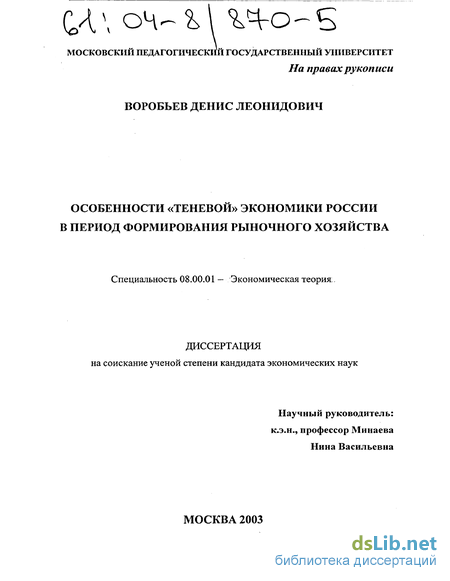 61:04-8/870-5

МОСКОВСКИЙ ПЕДАГОГИЧЕСКИЙ ГОСУДАРСТВЕННЫЙ УНИВЕРСИТЕТ

На правах рукописи

ВОРОБЬЕВ ДЕНИС ЛЕОНИДОВИЧ

ОСОБЕННОСТИ «ТЕНЕВОЙ» ЭКОНОМИКИ РОССИИ В ПЕРИОД ФОРМИРОВАНИЯ РЫНОЧНОГО ХОЗЯЙСТВА

Специальность 08.00.01 – Экономическая теория

ДИССЕРТАЦИЯ

на соискание ученой степени кандидата экономических наук

Научный руководитель:
к.э.н., профессор Минаева
Нина Васильевна

МОСКВА 2003

dsLib.net
библиотека диссертаций